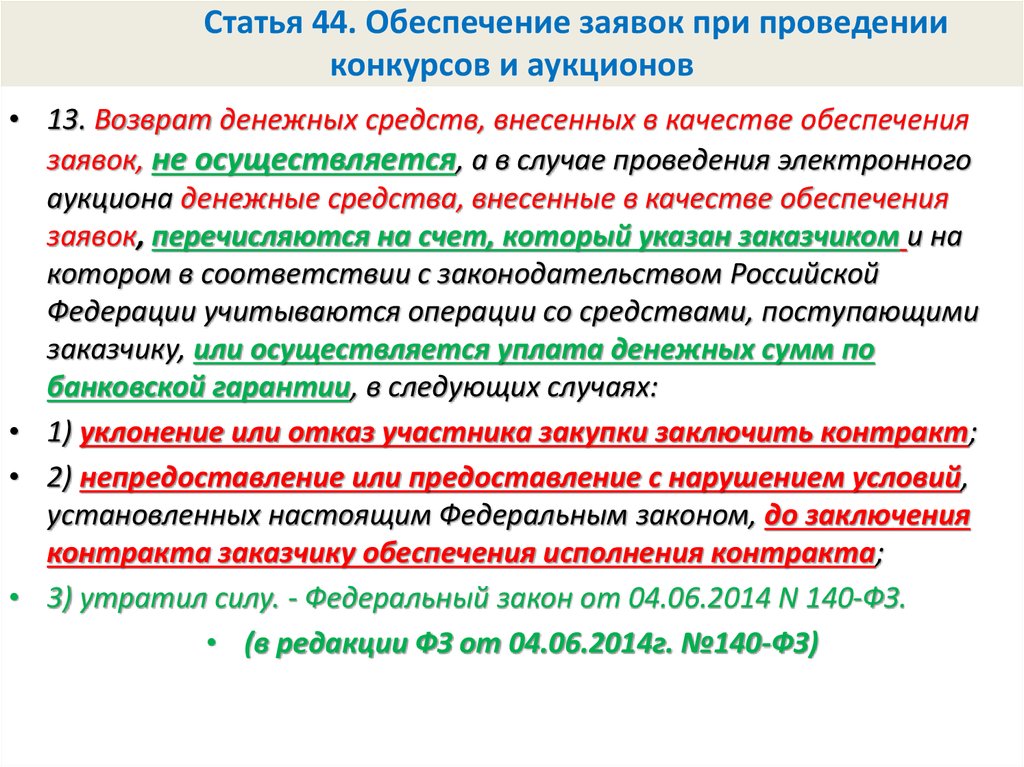 Статья 44. Обеспечение заявок при проведении конкурсов и аукционов

• 13. Возврат денежных средств, внесенных в качестве обеспечения заявок, не осуществляется, а в случае проведения электронного аукциона денежные средства, внесенные в качестве обеспечения заявок, перечисляются на счет, который указан заказчиком и на котором в соответствии с законодательством Российской Федерации учитываются операции со средствами, поступающими заказчику, или осуществляется уплата денежных сумм по банковской гарантии, в следующих случаях:

• 1) уклонение или отказ участника закупки заключить контракт;

• 2) непредоставление или предоставление с нарушением условий, установленных настоящим Федеральным законом, до заключения контракта заказчику обеспечения исполнения контракта;

• 3) утратил силу. - Федеральный закон от 04.06.2014 N 140-ФЗ.

• (в редакции ФЗ от 04.06.2014г. №140-ФЗ)